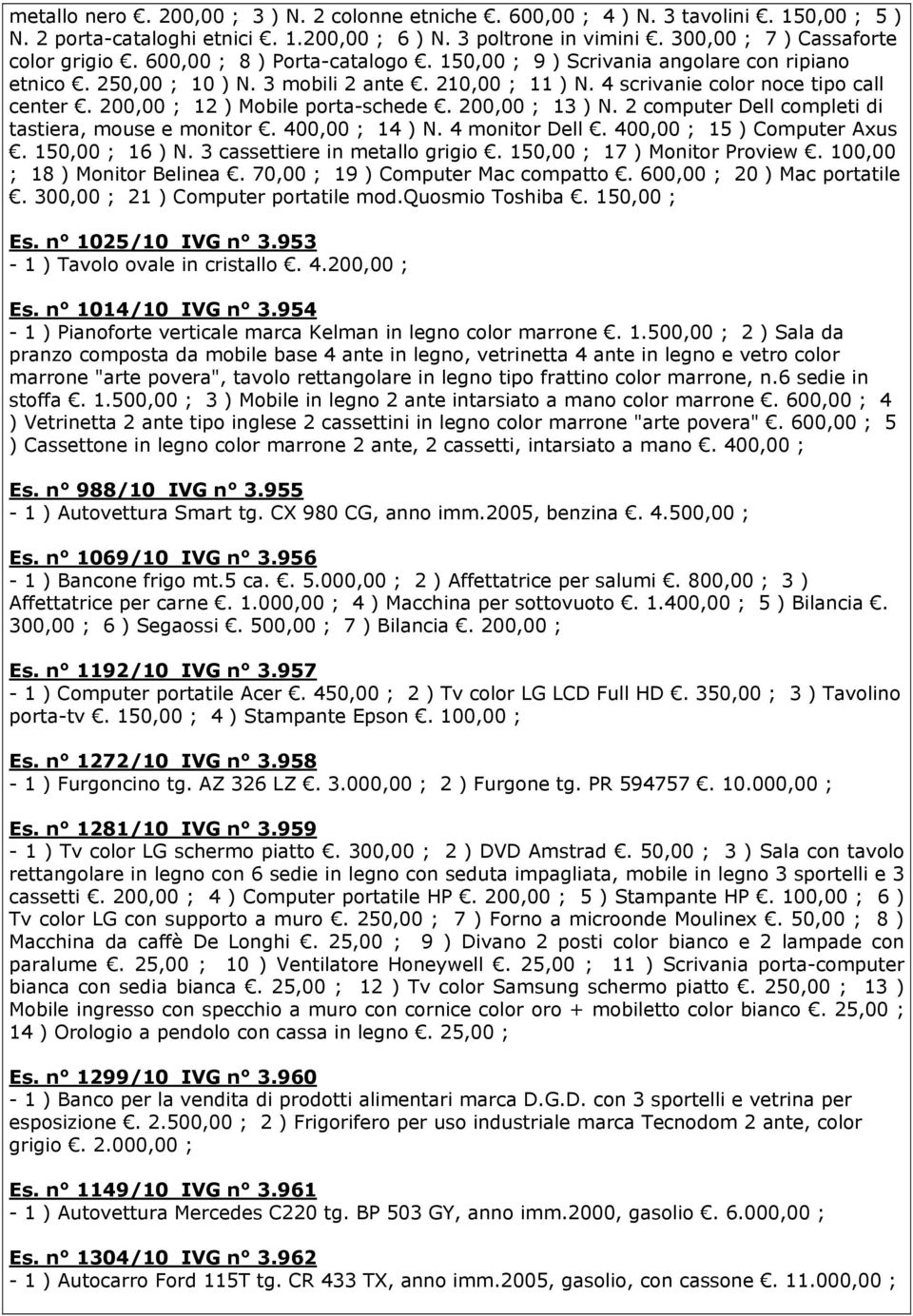 metallo nero €. 200,00 ; 3 ) N. 2 colonne etniche €. 600,00 ; 4 ) N. 3 tavolini €. 150,00 ; 5 ) N. 2 porta-cataloghi etnici €. 1.200,00 ; 6 ) N. 3 poltrone in vimini €. 300,00 ; 7 ) Cassaforte color grigio €. 600,00 ; 8 ) Porta-catalogo €. 150,00 ; 9 ) Scrivania angolare con ripiano etnico €. 250,00 ; 10 ) N. 3 mobili 2 ante €. 210,00 ; 11 ) N. 4 scrivanie color noce tipo call center €. 200,00 ; 12 ) Mobile porta-schede €. 200,00 ; 13 ) N. 2 computer Dell completi di tastiera, mouse e monitor €. 400,00 ; 14 ) N. 4 monitor Dell €. 400,00 ; 15 ) Computer Axus €. 150,00 ; 16 ) N. 3 cassettiere in metallo grigio €. 150,00 ; 17 ) Monitor Proview €. 100,00 ; 18 ) Monitor Belinea €. 70,00 ; 19 ) Computer Mac compatto €. 600,00 ; 20 ) Mac portatile €. 300,00 ; 21 ) Computer portatile mod.Quosmio Toshiba €. 150,00 ;

Es. n° 1025/10 IVG n° 3.953
- 1 ) Tavolo ovale in cristallo €. 4.200,00 ;

Es. n° 1014/10 IVG n° 3.954
- 1 ) Pianoforte verticale marca Kelman in legno color marrone €. 1.500,00 ; 2 ) Sala da pranzo composta da mobile base 4 ante in legno, vetrinetta 4 ante in legno e vetro color marrone "arte povera", tavolo rettangolare in legno tipo frattino color marrone, n.6 sedie in stoffa €. 1.500,00 ; 3 ) Mobile in legno 2 ante intarsiato a mano color marrone €. 600,00 ; 4 ) Vetrinetta 2 ante tipo inglese 2 cassettini in legno color marrone "arte povera" €. 600,00 ; 5 ) Cassettone in legno color marrone 2 ante, 2 cassetti, intarsiato a mano €. 400,00 ;

Es. n° 988/10 IVG n° 3.955
- 1 ) Autovettura Smart tg. CX 980 CG, anno imm.2005, benzina €. 4.500,00 ;

Es. n° 1069/10 IVG n° 3.956
- 1 ) Bancone frigo mt.5 ca. €. 5.000,00 ; 2 ) Affettatrice per salumi €. 800,00 ; 3 ) Affettatrice per carne €. 1.000,00 ; 4 ) Macchina per sottovuoto €. 1.400,00 ; 5 ) Bilancia €. 300,00 ; 6 ) Segaossi €. 500,00 ; 7 ) Bilancia €. 200,00 ;

Es. n° 1192/10 IVG n° 3.957
- 1 ) Computer portatile Acer €. 450,00 ; 2 ) Tv color LG LCD Full HD €. 350,00 ; 3 ) Tavolino porta-tv €. 150,00 ; 4 ) Stampante Epson €. 100,00 ;

Es. n° 1272/10 IVG n° 3.958
- 1 ) Furgoncino tg. AZ 326 LZ €. 3.000,00 ; 2 ) Furgone tg. PR 594757 €. 10.000,00 ;

Es. n° 1281/10 IVG n° 3.959
- 1 ) Tv color LG schermo piatto €. 300,00 ; 2 ) DVD Amstrad €. 50,00 ; 3 ) Sala con tavolo rettangolare in legno con 6 sedie in legno con seduta impagliata, mobile in legno 3 sportelli e 3 cassetti €. 200,00 ; 4 ) Computer portatile HP €. 200,00 ; 5 ) Stampante HP €. 100,00 ; 6 ) Tv color LG con supporto a muro €. 250,00 ; 7 ) Forno a microonde Moulinex €. 50,00 ; 8 ) Macchina da caffè De Longhi €. 25,00 ; 9 ) Divano 2 posti color bianco e 2 lampade con paralume €. 25,00 ; 10 ) Ventilatore Honeywell €. 25,00 ; 11 ) Scrivania porta-computer bianca con sedia bianca €. 25,00 ; 12 ) Tv color Samsung schermo piatto €. 250,00 ; 13 ) Mobile ingresso con specchio a muro con cornice color oro + mobiletto color bianco €. 25,00 ; 14 ) Orologio a pendolo con cassa in legno €. 25,00 ;

Es. n° 1299/10 IVG n° 3.960
- 1 ) Banco per la vendita di prodotti alimentari marca D.G.D. con 3 sportelli e vetrina per esposizione €. 2.500,00 ; 2 ) Frigorifero per uso industriale marca Tecnodom 2 ante, color grigio €. 2.000,00 ;

Es. n° 1149/10 IVG n° 3.961
- 1 ) Autovettura Mercedes C220 tg. BP 503 GY, anno imm.2000, gasolio €. 6.000,00 ;

Es. n° 1304/10 IVG n° 3.962
- 1 ) Autocarro Ford 115T tg. CR 433 TX, anno imm.2005, gasolio, con cassone €. 11.000,00 ;